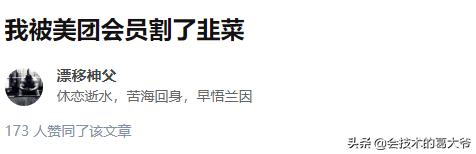 我被美团会员割了韭菜

漂移神父
休恋逝水，苦海回身，早悟兰因

173 人赞同了该文章

头条 @会技术的葛大爷